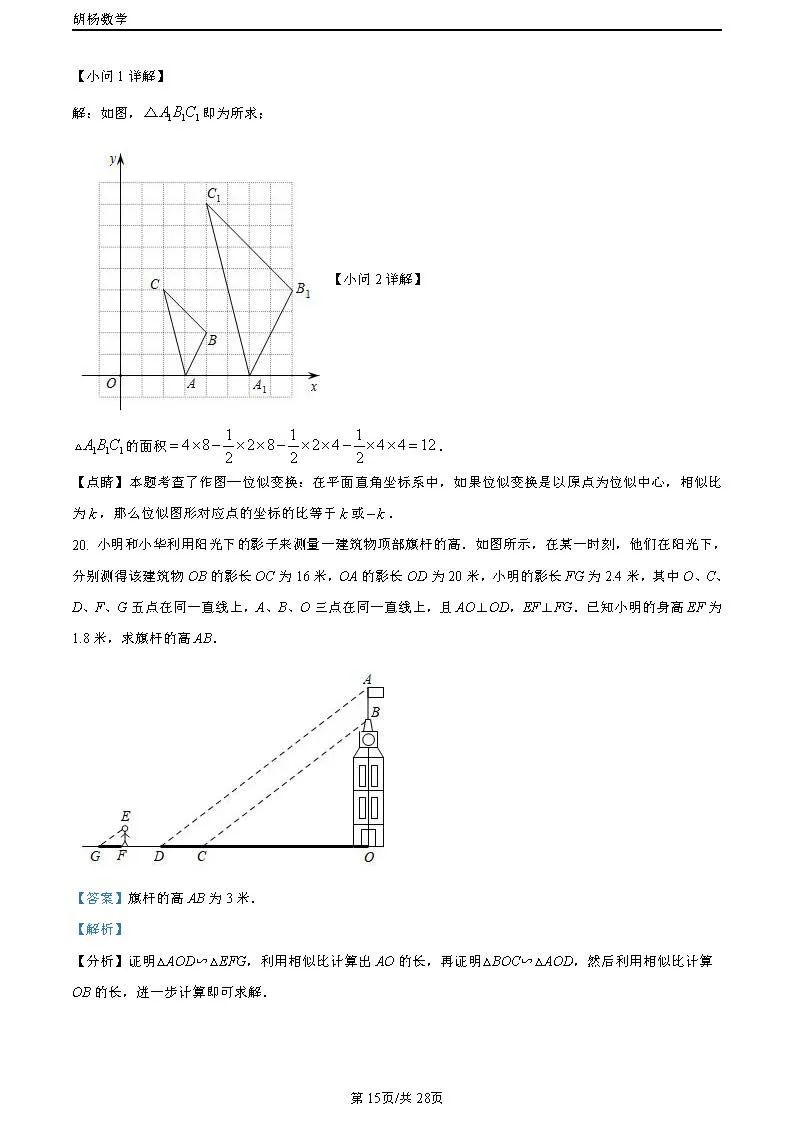 胡杨数学

【小问 1 详解】

解：如图，$\triangle A_1B_1C_1$ 即为所求；

y
$C_1$
C
$B_1$
B
O
A
$A_1$
x

【小问 2 详解】

$\triangle A_1B_1C_1$ 的面积 $=4\times8-\frac{1}{2}\times2\times8-\frac{1}{2}\times2\times4-\frac{1}{2}\times4\times4=12$．

【点睛】本题考查了作图—位似变换：在平面直角坐标系中，如果位似变换是以原点为位似中心，相似比为 $k$，那么位似图形对应点的坐标的比等于 $k$ 或 $-k$．

20. 小明和小华利用阳光下的影子来测量一建筑物顶部旗杆的高．如图所示，在某一时刻，他们在阳光下，分别测得该建筑物 $OB$ 的影长 $OC$ 为 16 米，$OA$ 的影长 $OD$ 为 20 米，小明的影长 $FG$ 为 2.4 米，其中 $O$、$C$、$D$、$F$、$G$ 五点在同一直线上，$A$、$B$、$O$ 三点在同一直线上，且 $AO\perp OD$，$EF\perp FG$．已知小明的身高 $EF$ 为 1.8 米，求旗杆的高 $AB$．

A
B
E
G F D C O

【答案】旗杆的高 $AB$ 为 3 米．

【解析】

【分析】证明$\triangle AOD\backsim\triangle EFG$，利用相似比计算出 $AO$ 的长，再证明$\triangle BOC\backsim\triangle AOD$，然后利用相似比计算 $OB$ 的长，进一步计算即可求解．

第 15页/共 28页